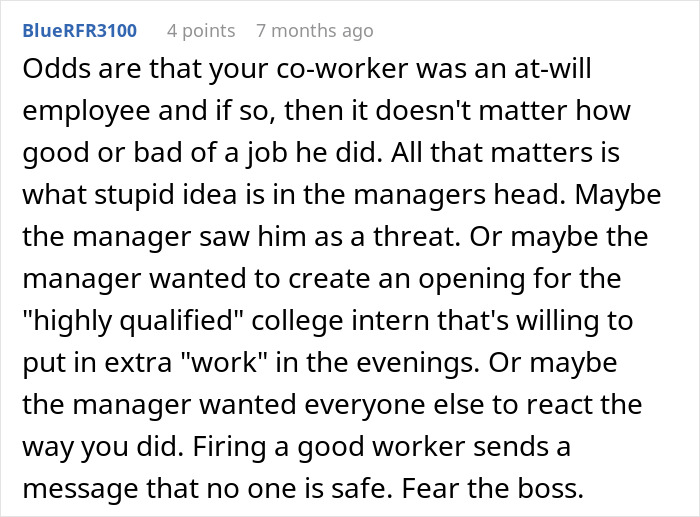 BlueRFR3100 4 points 7 months ago

Odds are that your co-worker was an at-will employee and if so, then it doesn't matter how good or bad of a job he did. All that matters is what stupid idea is in the managers head. Maybe the manager saw him as a threat. Or maybe the manager wanted to create an opening for the "highly qualified" college intern that's willing to put in extra "work" in the evenings. Or maybe the manager wanted everyone else to react the way you did. Firing a good worker sends a message that no one is safe. Fear the boss.